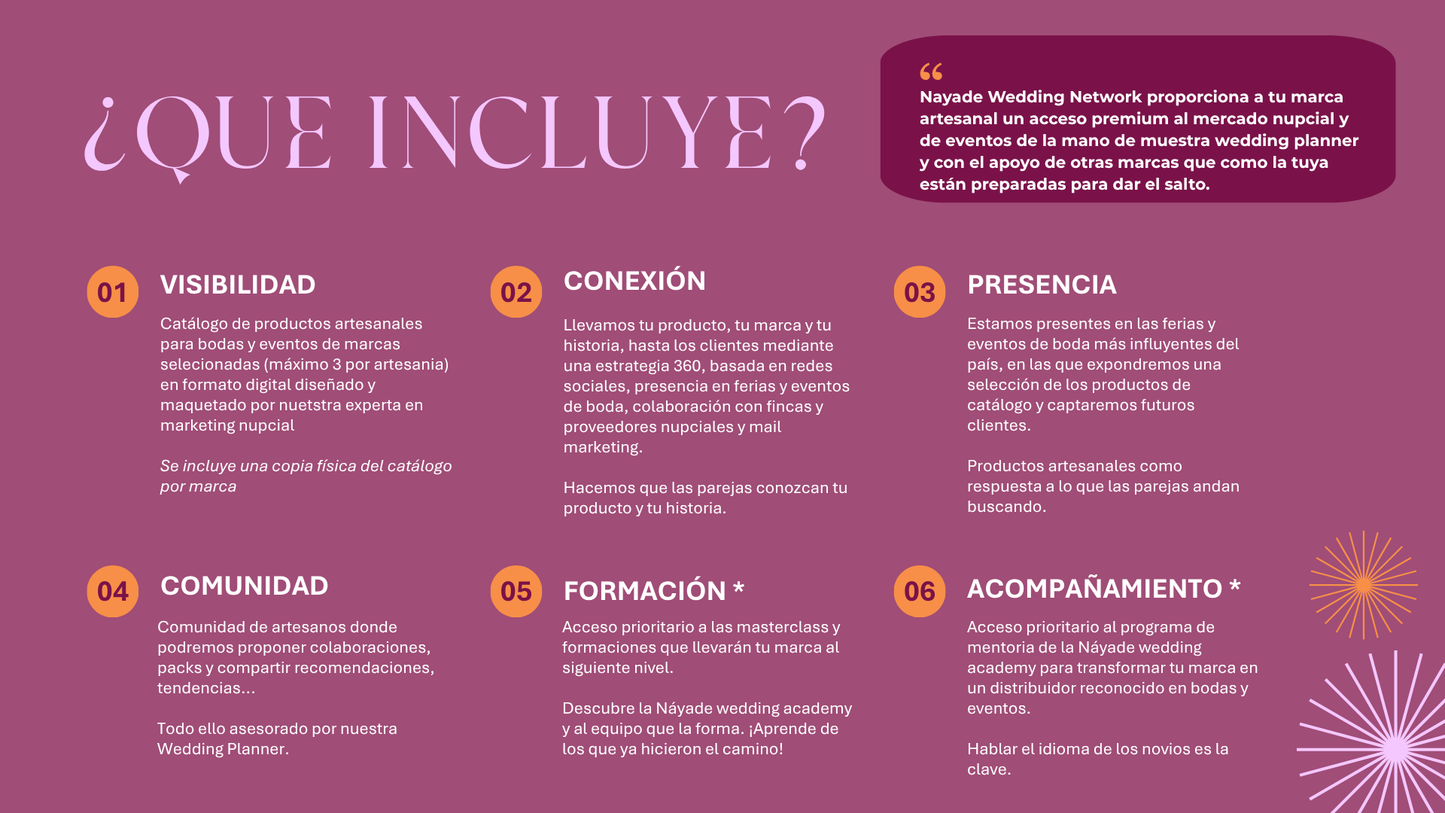 ¿QUE INCLUYE?

“
Nayade Wedding Network proporciona a tu marca artesanal un acceso premium al mercado nupcial y de eventos de la mano de muestra wedding planner y con el apoyo de otras marcas que como la tuya están preparadas para dar el salto.

01
VISIBILIDAD
Catálogo de productos artesanales para bodas y eventos de marcas selecionadas (máximo 3 por artesania) en formato digital diseñado y maquetado por nuetstra experta en marketing nupcial

Se incluye una copia física del catálogo por marca

02
CONEXIÓN
Llevamos tu producto, tu marca y tu historia, hasta los clientes mediante una estrategia 360, basada en redes sociales, presencia en ferias y eventos de boda, colaboración con fincas y proveedores nupciales y mail marketing.

Hacemos que las parejas conozcan tu producto y tu historia.

03
PRESENCIA
Estamos presentes en las ferias y eventos de boda más influyentes del país, en las que expondremos una selección de los productos de catálogo y captaremos futuros clientes.

Productos artesanales como respuesta a lo que las parejas andan buscando.

04
COMUNIDAD
Comunidad de artesanos donde podremos proponer colaboraciones, packs y compartir recomendaciones, tendencias...

Todo ello asesorado por nuestra Wedding Planner.

05
FORMACIÓN *
Acceso prioritario a las masterclass y formaciones que llevarán tu marca al siguiente nivel.

Descubre la Náyade wedding academy y al equipo que la forma. ¡Aprende de los que ya hicieron el camino!

06
ACOMPAÑAMIENTO *
Acceso prioritario al programa de mentoria de la Náyade wedding academy para transformar tu marca en un distribuidor reconocido en bodas y eventos.

Hablar el idioma de los novios es la clave.